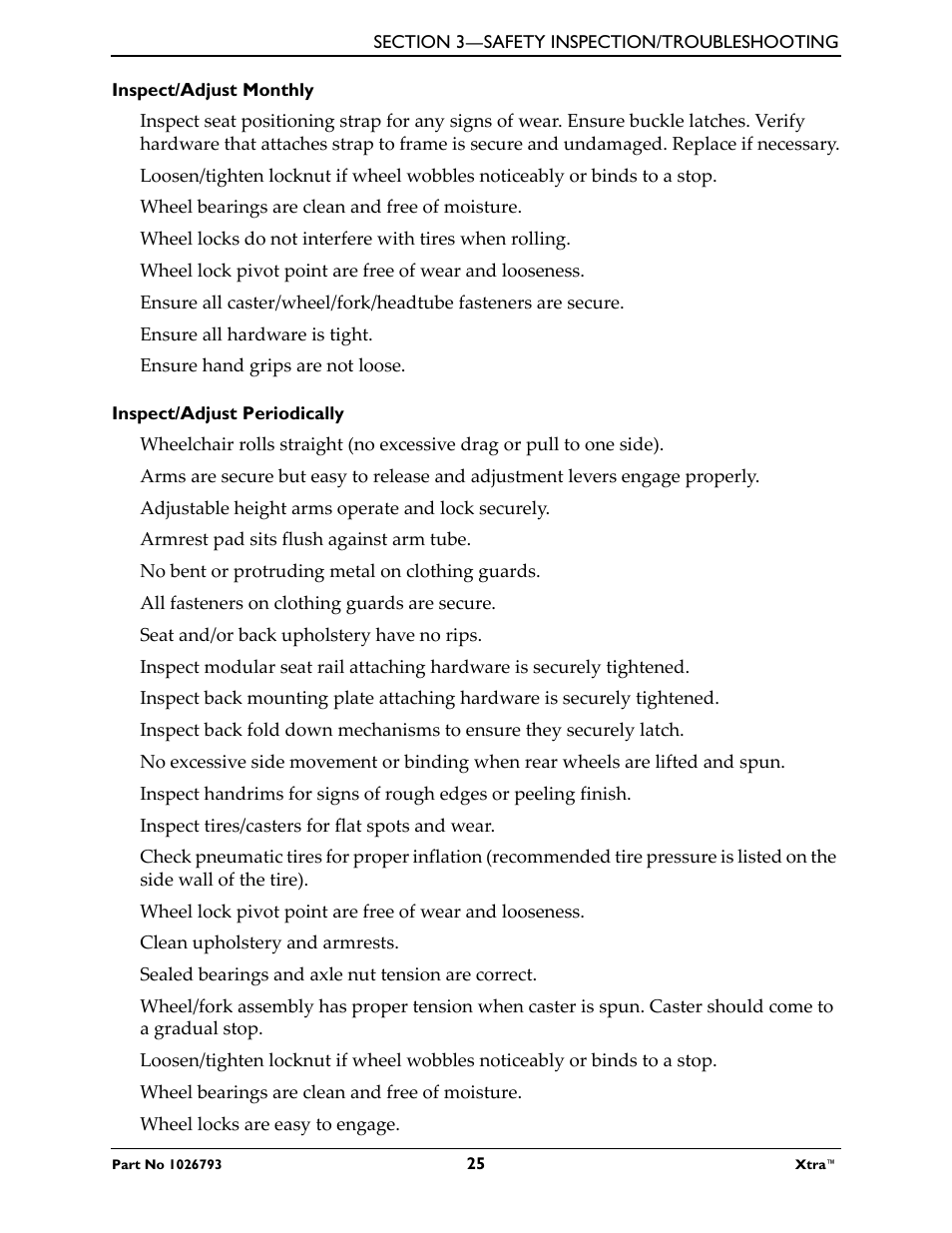 SECTION 3—SAFETY INSPECTION/TROUBLESHOOTING

Inspect/Adjust Monthly

Inspect seat positioning strap for any signs of wear. Ensure buckle latches. Verify hardware that attaches strap to frame is secure and undamaged. Replace if necessary.

Loosen/tighten locknut if wheel wobbles noticeably or binds to a stop.

Wheel bearings are clean and free of moisture.

Wheel locks do not interfere with tires when rolling.

Wheel lock pivot point are free of wear and looseness.

Ensure all caster/wheel/fork/headtube fasteners are secure.

Ensure all hardware is tight.

Ensure hand grips are not loose.

Inspect/Adjust Periodically

Wheelchair rolls straight (no excessive drag or pull to one side).

Arms are secure but easy to release and adjustment levers engage properly.

Adjustable height arms operate and lock securely.

Armrest pad sits flush against arm tube.

No bent or protruding metal on clothing guards.

All fasteners on clothing guards are secure.

Seat and/or back upholstery have no rips.

Inspect modular seat rail attaching hardware is securely tightened.

Inspect back mounting plate attaching hardware is securely tightened.

Inspect back fold down mechanisms to ensure they securely latch.

No excessive side movement or binding when rear wheels are lifted and spun.

Inspect handrims for signs of rough edges or peeling finish.

Inspect tires/casters for flat spots and wear.

Check pneumatic tires for proper inflation (recommended tire pressure is listed on the side wall of the tire).

Wheel lock pivot point are free of wear and looseness.

Clean upholstery and armrests.

Sealed bearings and axle nut tension are correct.

Wheel/fork assembly has proper tension when caster is spun. Caster should come to a gradual stop.

Loosen/tighten locknut if wheel wobbles noticeably or binds to a stop.

Wheel bearings are clean and free of moisture.

Wheel locks are easy to engage.

Part No 1026793 25 Xtra™